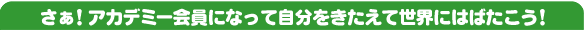 さぁ！アカデミー会員になって自分をきたえて世界にはばたこう！